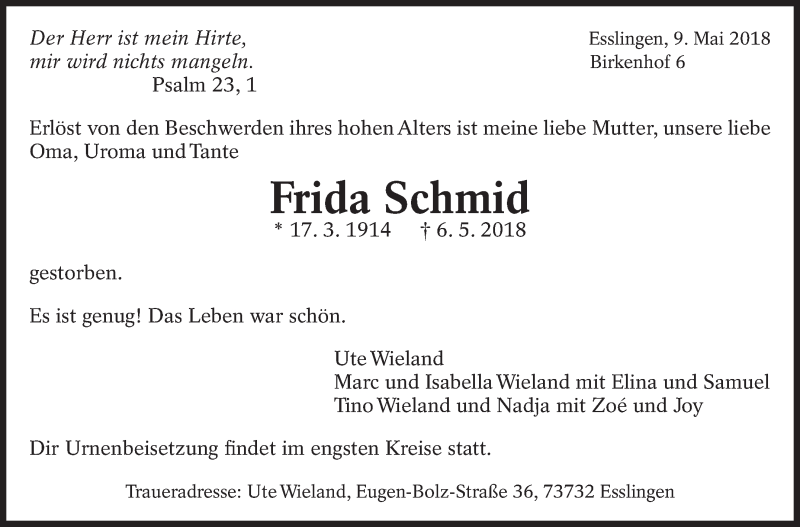 Der Herr ist mein Hirte,
mir wird nichts mangeln.
Psalm 23, 1

Esslingen, 9. Mai 2018
Birkenhof 6

Erlöst von den Beschwerden ihres hohen Alters ist meine liebe Mutter, unsere liebe Oma, Uroma und Tante

Frida Schmid
* 17. 3. 1914 † 6. 5. 2018

gestorben.

Es ist genug! Das Leben war schön.

Ute Wieland
Marc und Isabella Wieland mit Elina und Samuel
Tino Wieland und Nadja mit Zoé und Joy

Dir Urnenbeisetzung findet im engsten Kreise statt.

Traueradresse: Ute Wieland, Eugen-Bolz-Straße 36, 73732 Esslingen